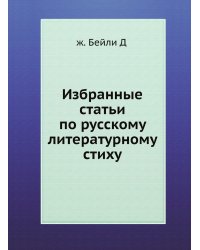 ж. Бейли Д

Избранные статьи по русскому литературному стиху